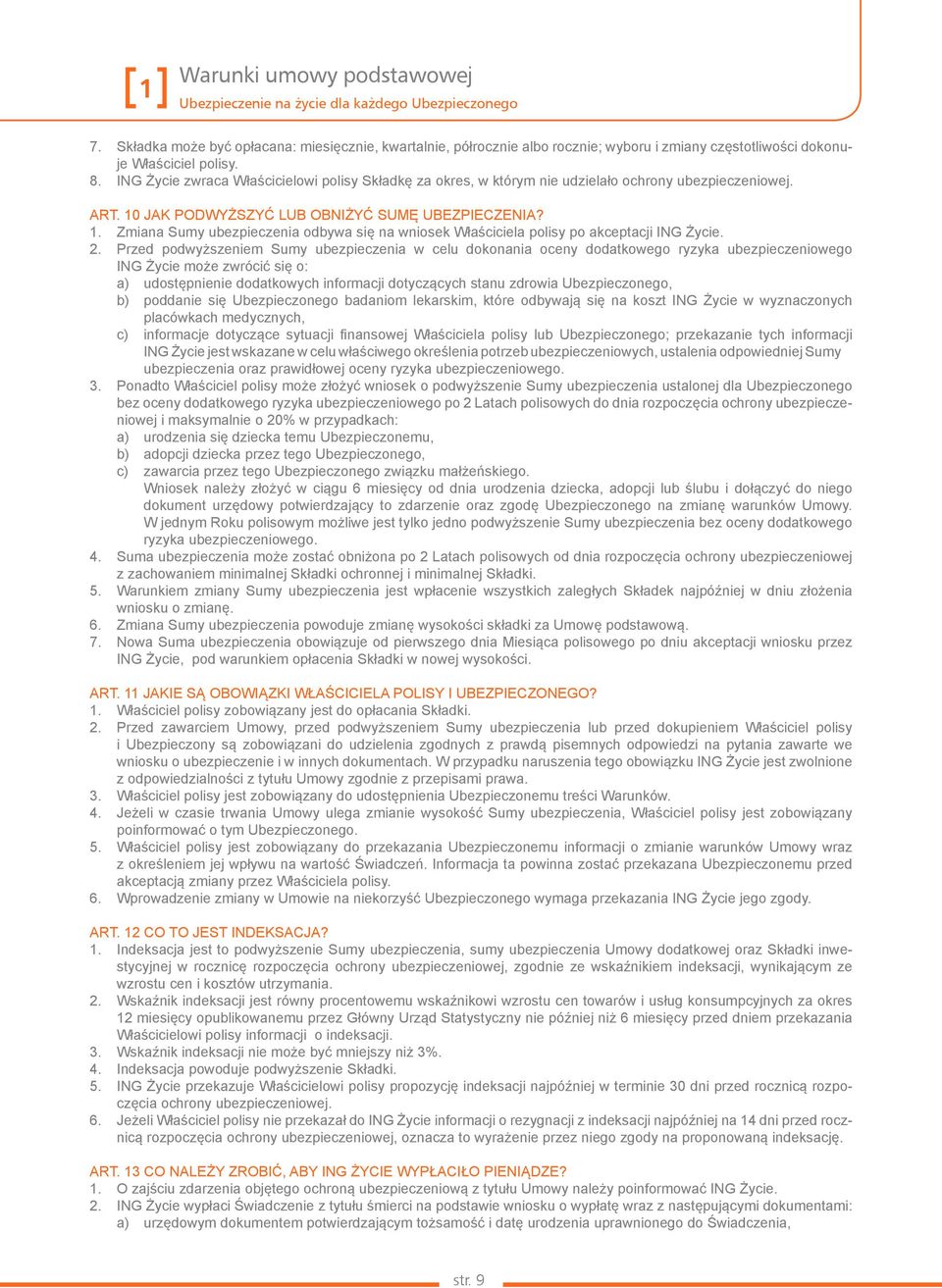 [1] Warunki umowy podstawowej
Ubezpieczenie na życie dla każdego Ubezpieczonego

7. Składka może być opłacana: miesięcznie, kwartalnie, półrocznie albo rocznie; wyboru i zmiany częstotliwości dokonuje Właściciel polisy.
8. ING Życie zwraca Właścicielowi polisy Składkę za okres, w którym nie udzielało ochrony ubezpieczeniowej.

ART. 10 JAK PODWYŻSZYĆ LUB OBNIŻYĆ SUMĘ UBEZPIECZENIA?
1. Zmiana Sumy ubezpieczenia odbywa się na wniosek Właściciela polisy po akceptacji ING Życie.
2. Przed podwyższeniem Sumy ubezpieczenia w celu dokonania oceny dodatkowego ryzyka ubezpieczeniowego ING Życie może zwrócić się o:
a) udostępnienie dodatkowych informacji dotyczących stanu zdrowia Ubezpieczonego,
b) poddanie się Ubezpieczonego badaniom lekarskim, które odbywają się na koszt ING Życie w wyznaczonych placówkach medycznych,
c) informacje dotyczące sytuacji finansowej Właściciela polisy lub Ubezpieczonego; przekazanie tych informacji ING Życie jest wskazane w celu właściwego określenia potrzeb ubezpieczeniowych, ustalenia odpowiedniej Sumy ubezpieczenia oraz prawidłowej oceny ryzyka ubezpieczeniowego.
3. Ponadto Właściciel polisy może złożyć wniosek o podwyższenie Sumy ubezpieczenia ustalonej dla Ubezpieczonego bez oceny dodatkowego ryzyka ubezpieczeniowego po 2 Latach polisowych do dnia rozpoczęcia ochrony ubezpieczeniowej i maksymalnie o 20% w przypadkach:
a) urodzenia się dziecka temu Ubezpieczonemu,
b) adopcji dziecka przez tego Ubezpieczonego,
c) zawarcia przez tego Ubezpieczonego związku małżeńskiego.
Wniosek należy złożyć w ciągu 6 miesięcy od dnia urodzenia dziecka, adopcji lub ślubu i dołączyć do niego dokument urzędowy potwierdzający to zdarzenie oraz zgodę Ubezpieczonego na zmianę warunków Umowy. W jednym Roku polisowym możliwe jest tylko jedno podwyższenie Sumy ubezpieczenia bez oceny dodatkowego ryzyka ubezpieczeniowego.
4. Suma ubezpieczenia może zostać obniżona po 2 Latach polisowych od dnia rozpoczęcia ochrony ubezpieczeniowej z zachowaniem minimalnej Składki ochronnej i minimalnej Składki.
5. Warunkiem zmiany Sumy ubezpieczenia jest wpłacenie wszystkich zaległych Składek najpóźniej w dniu złożenia wniosku o zmianę.
6. Zmiana Sumy ubezpieczenia powoduje zmianę wysokości składki za Umowę podstawową.
7. Nowa Suma ubezpieczenia obowiązuje od pierwszego dnia Miesiąca polisowego po dniu akceptacji wniosku przez ING Życie, pod warunkiem opłacenia Składki w nowej wysokości.

ART. 11 JAKIE SĄ OBOWIĄZKI WŁAŚCICIELA POLISY I UBEZPIECZONEGO?
1. Właściciel polisy zobowiązany jest do opłacania Składki.
2. Przed zawarciem Umowy, przed podwyższeniem Sumy ubezpieczenia lub przed dokupieniem Właściciel polisy i Ubezpieczony są zobowiązani do udzielenia zgodnych z prawdą pisemnych odpowiedzi na pytania zawarte we wniosku o ubezpieczenie i w innych dokumentach. W przypadku naruszenia tego obowiązku ING Życie jest zwolnione z odpowiedzialności z tytułu Umowy zgodnie z przepisami prawa.
3. Właściciel polisy jest zobowiązany do udostępnienia Ubezpieczonemu treści Warunków.
4. Jeżeli w czasie trwania Umowy ulega zmianie wysokość Sumy ubezpieczenia, Właściciel polisy jest zobowiązany poinformować o tym Ubezpieczonego.
5. Właściciel polisy jest zobowiązany do przekazania Ubezpieczonemu informacji o zmianie warunków Umowy wraz z określeniem jej wpływu na wartość Świadczeń. Informacja ta powinna zostać przekazana Ubezpieczonemu przed akceptacją zmiany przez Właściciela polisy.
6. Wprowadzenie zmiany w Umowie na niekorzyść Ubezpieczonego wymaga przekazania ING Życie jego zgody.

ART. 12 CO TO JEST INDEKSACJA?
1. Indeksacja jest to podwyższenie Sumy ubezpieczenia, sumy ubezpieczenia Umowy dodatkowej oraz Składki inwestycyjnej w rocznicę rozpoczęcia ochrony ubezpieczeniowej, zgodnie ze wskaźnikiem indeksacji, wynikającym ze wzrostu cen i kosztów utrzymania.
2. Wskaźnik indeksacji jest równy procentowemu wskaźnikowi wzrostu cen towarów i usług konsumpcyjnych za okres 12 miesięcy opublikowanemu przez Główny Urząd Statystyczny nie później niż 6 miesięcy przed dniem przekazania Właścicielowi polisy informacji o indeksacji.
3. Wskaźnik indeksacji nie może być mniejszy niż 3%.
4. Indeksacja powoduje podwyższenie Składki.
5. ING Życie przekazuje Właścicielowi polisy propozycję indeksacji najpóźniej w terminie 30 dni przed rocznicą rozpoczęcia ochrony ubezpieczeniowej.
6. Jeżeli Właściciel polisy nie przekazał do ING Życie informacji o rezygnacji z indeksacji najpóźniej na 14 dni przed rocznicą rozpoczęcia ochrony ubezpieczeniowej, oznacza to wyrażenie przez niego zgody na proponowaną indeksację.

ART. 13 CO NALEŻY ZROBIĆ, ABY ING ŻYCIE WYPŁACIŁO PIENIĄDZE?
1. O zajściu zdarzenia objętego ochroną ubezpieczeniową z tytułu Umowy należy poinformować ING Życie.
2. ING Życie wypłaci Świadczenie z tytułu śmierci na podstawie wniosku o wypłatę wraz z następującymi dokumentami:
a) urzędowym dokumentem potwierdzającym tożsamość i datę urodzenia uprawnionego do Świadczenia,

str. 9